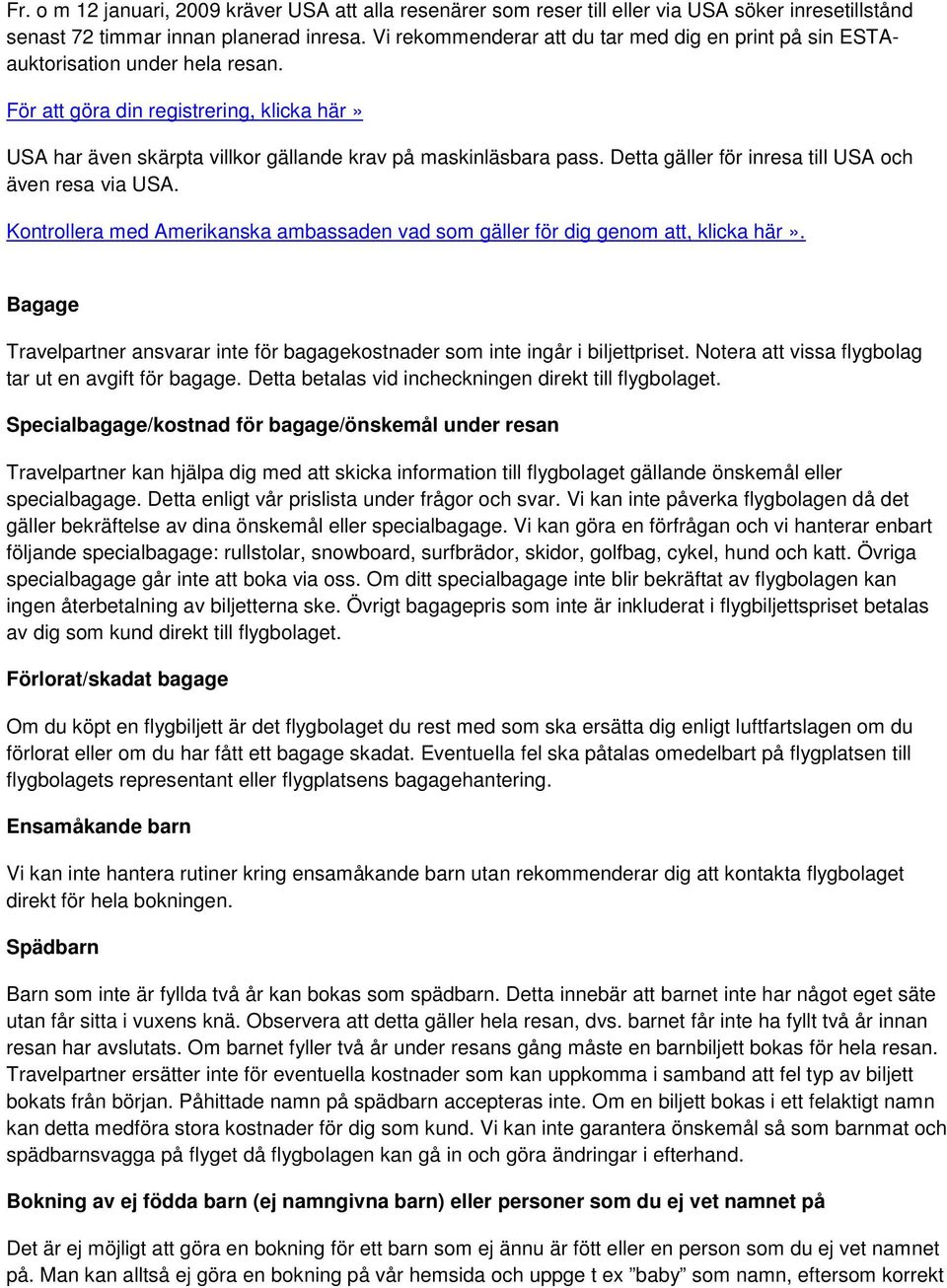 Fr. o m 12 januari, 2009 kräver USA att alla resenärer som reser till eller via USA söker inresetillstånd senast 72 timmar innan planerad inresa. Vi rekommenderar att du tar med dig en print på sin ESTA-auktorisation under hela resan.

För att göra din registrering, klicka här»

USA har även skärpta villkor gällande krav på maskinläsbara pass. Detta gäller för inresa till USA och även resa via USA.

Kontrollera med Amerikanska ambassaden vad som gäller för dig genom att, klicka här».

Bagage

Travelpartner ansvarar inte för bagagekostnader som inte ingår i biljettpriset. Notera att vissa flygbolag tar ut en avgift för bagage. Detta betalas vid incheckningen direkt till flygbolaget.

Specialbagage/kostnad för bagage/önskemål under resan

Travelpartner kan hjälpa dig med att skicka information till flygbolaget gällande önskemål eller specialbagage. Detta enligt vår prislista under frågor och svar. Vi kan inte påverka flygbolagen då det gäller bekräftelse av dina önskemål eller specialbagage. Vi kan göra en förfrågan och vi hanterar enbart följande specialbagage: rullstolar, snowboard, surfbrädor, skidor, golfbag, cykel, hund och katt. Övriga specialbagage går inte att boka via oss. Om ditt specialbagage inte blir bekräftat av flygbolagen kan ingen återbetalning av biljetterna ske. Övrigt bagagepris som inte är inkluderat i flygbiljettspriset betalas av dig som kund direkt till flygbolaget.

Förlorat/skadat bagage

Om du köpt en flygbiljett är det flygbolaget du rest med som ska ersätta dig enligt luftfartslagen om du förlorat eller om du har fått ett bagage skadat. Eventuella fel ska påtalas omedelbart på flygplatsen till flygbolagets representant eller flygplatsens bagagehantering.

Ensamåkande barn

Vi kan inte hantera rutiner kring ensamåkande barn utan rekommenderar dig att kontakta flygbolaget direkt för hela bokningen.

Spädbarn

Barn som inte är fyllda två år kan bokas som spädbarn. Detta innebär att barnet inte har något eget säte utan får sitta i vuxens knä. Observera att detta gäller hela resan, dvs. barnet får inte ha fyllt två år innan resan har avslutats. Om barnet fyller två år under resans gång måste en barnbiljett bokas för hela resan. Travelpartner ersätter inte för eventuella kostnader som kan uppkomma i samband att fel typ av biljett bokats från början. Påhittade namn på spädbarn accepteras inte. Om en biljett bokas i ett felaktigt namn kan detta medföra stora kostnader för dig som kund. Vi kan inte garantera önskemål så som barnmat och spädbarnsvagga på flyget då flygbolagen kan gå in och göra ändringar i efterhand.

Bokning av ej födda barn (ej namngivna barn) eller personer som du ej vet namnet på

Det är ej möjligt att göra en bokning för ett barn som ej ännu är fött eller en person som du ej vet namnet på. Man kan alltså ej göra en bokning på vår hemsida och uppge t ex ”baby” som namn, eftersom korrekt